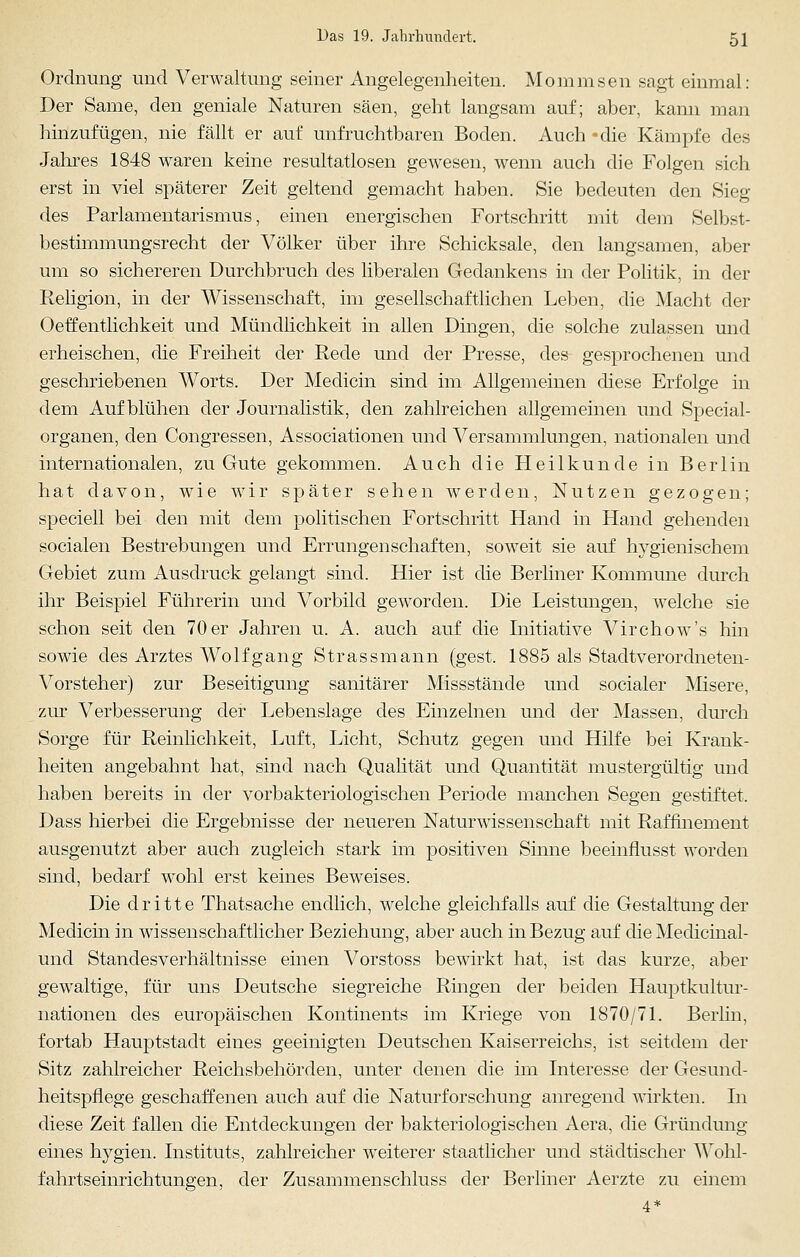 Das 19. Jahrhundert. 51

Ordnung und Verwaltung seiner Angelegenheiten. Mommsen sagt einmal: Der Same, den geniale Naturen säen, geht langsam auf; aber, kann man hinzufügen, nie fällt er auf unfruchtbaren Boden. Auch die Kämpfe des Jahres 1848 waren keine resultatlosen gewesen, wenn auch die Folgen sich erst in viel späterer Zeit geltend gemacht haben. Sie bedeuten den Sieg des Parlamentarismus, einen energischen Fortschritt mit dem Selbstbestimmungsrecht der Völker über ihre Schicksale, den langsamen, aber um so sichereren Durchbruch des liberalen Gedankens in der Politik, in der Religion, in der Wissenschaft, im gesellschaftlichen Leben, die Macht der Oeffentlichkeit und Mündlichkeit in allen Dingen, die solche zulassen und erheischen, die Freiheit der Rede und der Presse, des gesprochenen und geschriebenen Worts. Der Medicin sind im Allgemeinen diese Erfolge in dem Aufblühen der Journalistik, den zahlreichen allgemeinen und Specialorganen, den Congressen, Associationen und Versammlungen, nationalen und internationalen, zu Gute gekommen. Auch die Heilkunde in Berlin hat davon, wie wir später sehen werden, Nutzen gezogen; speciell bei den mit dem politischen Fortschritt Hand in Hand gehenden socialen Bestrebungen und Errungenschaften, soweit sie auf hygienischem Gebiet zum Ausdruck gelangt sind. Hier ist die Berliner Kommune durch ihr Beispiel Führerin und Vorbild geworden. Die Leistungen, welche sie schon seit den 70er Jahren u. A. auch auf die Initiative Virchow's hin sowie des Arztes Wolfgang Strassmann (gest. 1885 als Stadtverordneten-Vorsteher) zur Beseitigung sanitärer Missstände und socialer Misere, zur Verbesserung der Lebenslage des Einzelnen und der Massen, durch Sorge für Reinlichkeit, Luft, Licht, Schutz gegen und Hilfe bei Krankheiten angebahnt hat, sind nach Qualität und Quantität mustergültig und haben bereits in der vorbakteriologischen Periode manchen Segen gestiftet. Dass hierbei die Ergebnisse der neueren Naturwissenschaft mit Raffinement ausgenutzt aber auch zugleich stark im positiven Sinne beeinflusst worden sind, bedarf wohl erst keines Beweises.

Die dritte Thatsache endlich, welche gleichfalls auf die Gestaltung der Medicin in wissenschaftlicher Beziehung, aber auch in Bezug auf die Medicinal- und Standesverhältnisse einen Vorstoss bewirkt hat, ist das kurze, aber gewaltige, für uns Deutsche siegreiche Ringen der beiden Hauptkulturnationen des europäischen Kontinents im Kriege von 1870/71. Berlin, fortab Hauptstadt eines geeinigten Deutschen Kaiserreichs, ist seitdem der Sitz zahlreicher Reichsbehörden, unter denen die im Interesse der Gesundheitspflege geschaffenen auch auf die Naturforschung anregend wirkten. In diese Zeit fallen die Entdeckungen der bakteriologischen Aera, die Gründung eines hygien. Instituts, zahlreicher weiterer staatlicher und städtischer Wohlfahrtseinrichtungen, der Zusammenschluss der Berliner Aerzte zu einem

4*